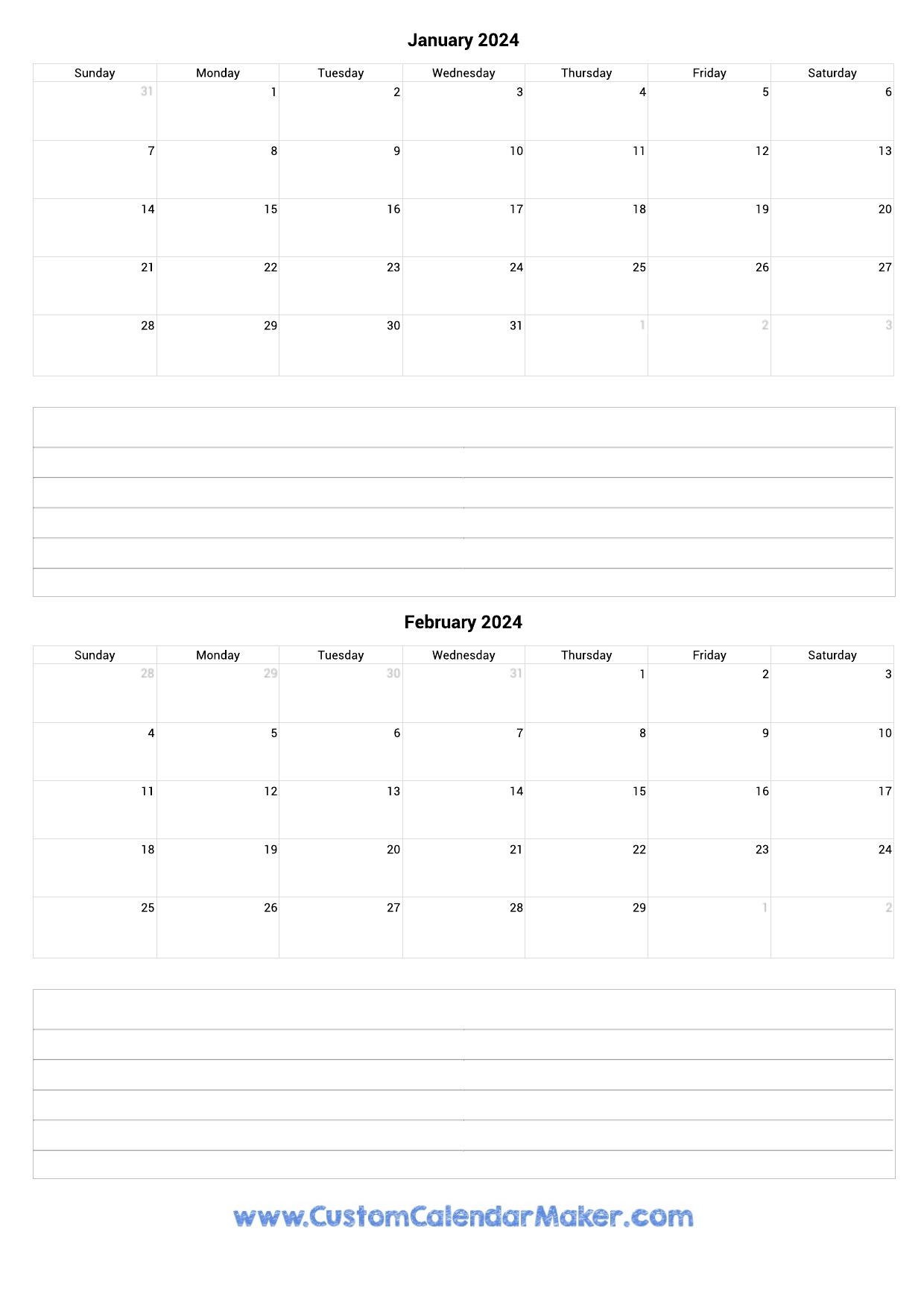 January 2024

| Sunday | Monday | Tuesday | Wednesday | Thursday | Friday | Saturday |
|---|---|---|---|---|---|---|
| 31 | 1 | 2 | 3 | 4 | 5 | 6 |
| 7 | 8 | 9 | 10 | 11 | 12 | 13 |
| 14 | 15 | 16 | 17 | 18 | 19 | 20 |
| 21 | 22 | 23 | 24 | 25 | 26 | 27 |
| 28 | 29 | 30 | 31 | 1 | 2 | 3 |

February 2024

| Sunday | Monday | Tuesday | Wednesday | Thursday | Friday | Saturday |
|---|---|---|---|---|---|---|
| 28 | 29 | 30 | 31 | 1 | 2 | 3 |
| 4 | 5 | 6 | 7 | 8 | 9 | 10 |
| 11 | 12 | 13 | 14 | 15 | 16 | 17 |
| 18 | 19 | 20 | 21 | 22 | 23 | 24 |
| 25 | 26 | 27 | 28 | 29 | 1 | 2 |

www.CustomCalendarMaker.com